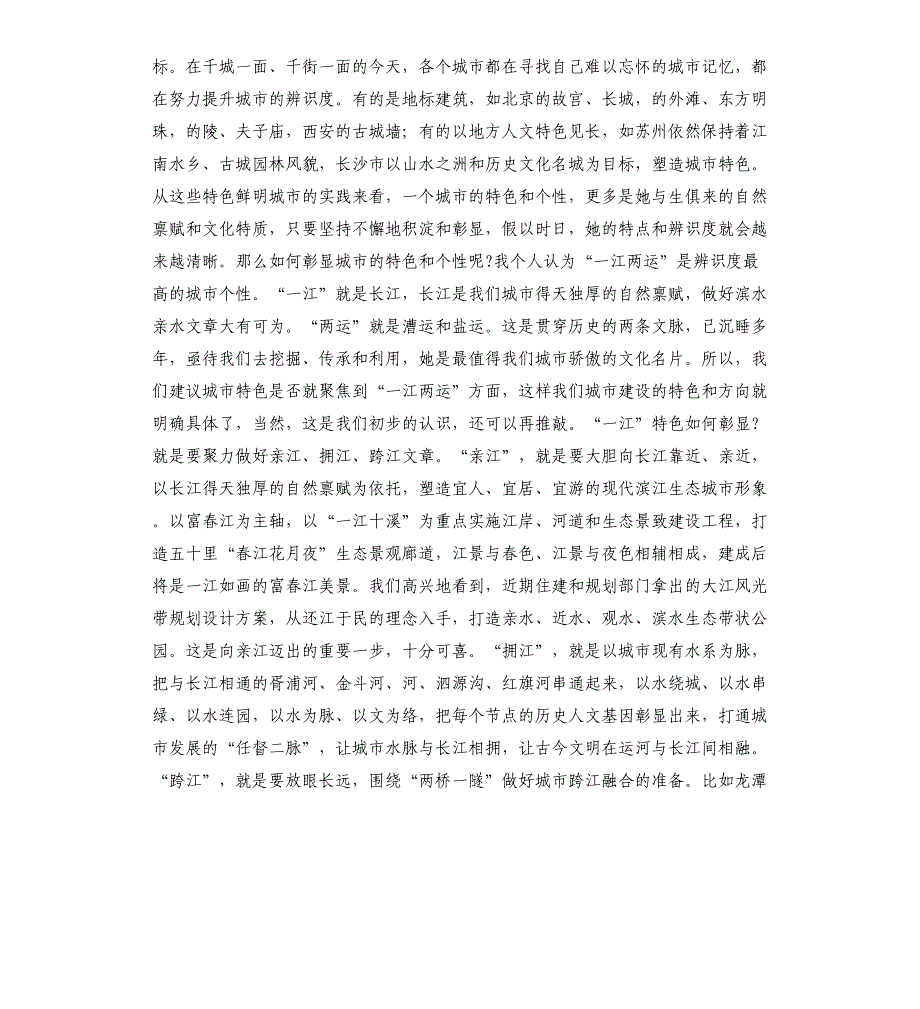 标。在千城一面、千街一面的今天，各个城市都在寻找自己难以忘怀的城市记忆，都在努力提升城市的辨识度。有的是地标建筑，如北京的故宫、长城，的外滩、东方明珠，的陵、夫子庙，西安的古城墙；有的以地方人文特色见长，如苏州依然保持着江南水乡、古城园林风貌，长沙市以山水之洲和历史文化名城为目标，塑造城市特色。从这些特色鲜明城市的实践来看，一个城市的特色和个性，更多是她与生俱来的自然禀赋和文化特质，只要坚持不懈地积淀和彰显，假以时日，她的特点和辨识度就会越来越清晰。那么如何彰显城市的特色和个性呢?我个人认为“一江两运”是辨识度最高的城市个性。“一江”就是长江，长江是我们城市得天独厚的自然禀赋，做好滨水亲水文章大有可为。“两运”就是漕运和盐运。这是贯穿历史的两条文脉，已沉睡多年，亟待我们去挖掘、传承和利用，她是最值得我们城市骄傲的文化名片。所以，我们建议城市特色是否就聚焦到“一江两运”方面，这样我们城市建设的特色和方向就明确具体了，当然，这是我们初步的认识，还可以再推敲。“一江”特色如何彰显?就是要聚力做好亲江、拥江、跨江文章。“亲江”，就是要大胆向长江靠近、亲近，以长江得天独厚的自然禀赋为依托，塑造宜人、宜居、宜游的现代滨江生态城市形象。以富春江为主轴，以“一江十溪”为重点实施江岸、河道和生态景致建设工程，打造五十里“春江花月夜”生态景观廊道，江景与春色、江景与夜色相辅相成，建成后将是一江如画的富春江美景。我们高兴地看到，近期住建和规划部门拿出的大江风光带规划设计方案，从还江于民的理念入手，打造亲水、近水、观水、滨水生态带状公园。这是向亲江迈出的重要一步，十分可喜。“拥江”，就是以城市现有水系为脉，把与长江相通的胥浦河、金斗河、河、泗源沟、红旗河串通起来，以水绕城、以水串绿、以水连园，以水为脉、以文为络，把每个节点的历史人文基因彰显出来，打通城市发展的“任督二脉”，让城市水脉与长江相拥，让古今文明在运河与长江间相融。“跨江”，就是要放眼长远，围绕“两桥一隧”做好城市跨江融合的准备。比如龙潭